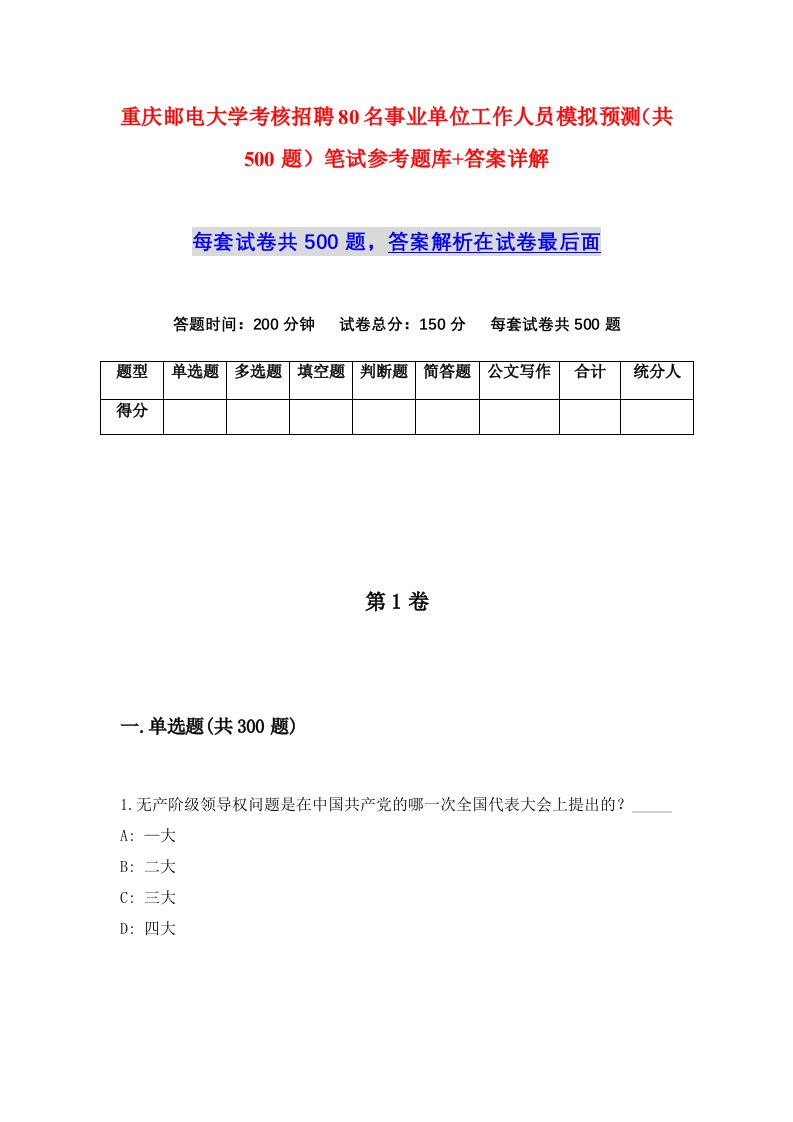 重庆邮电大学考核招聘80名事业单位工作人员模拟预测(共500题)笔试参考题库+答案详解

每套试卷共500题，答案解析在试卷最后面

答题时间：200分钟　试卷总分：150分　每套试卷共500题

| 题型 | 单选题 | 多选题 | 填空题 | 判断题 | 简答题 | 公文写作 | 合计 | 统分人 |
|---|---|---|---|---|---|---|---|---|
| 得分 | | | | | | | | |

第1卷

一.单选题(共300题)

1.无产阶级领导权问题是在中国共产党的哪一次全国代表大会上提出的？_____
A: 一大
B: 二大
C: 三大
D: 四大